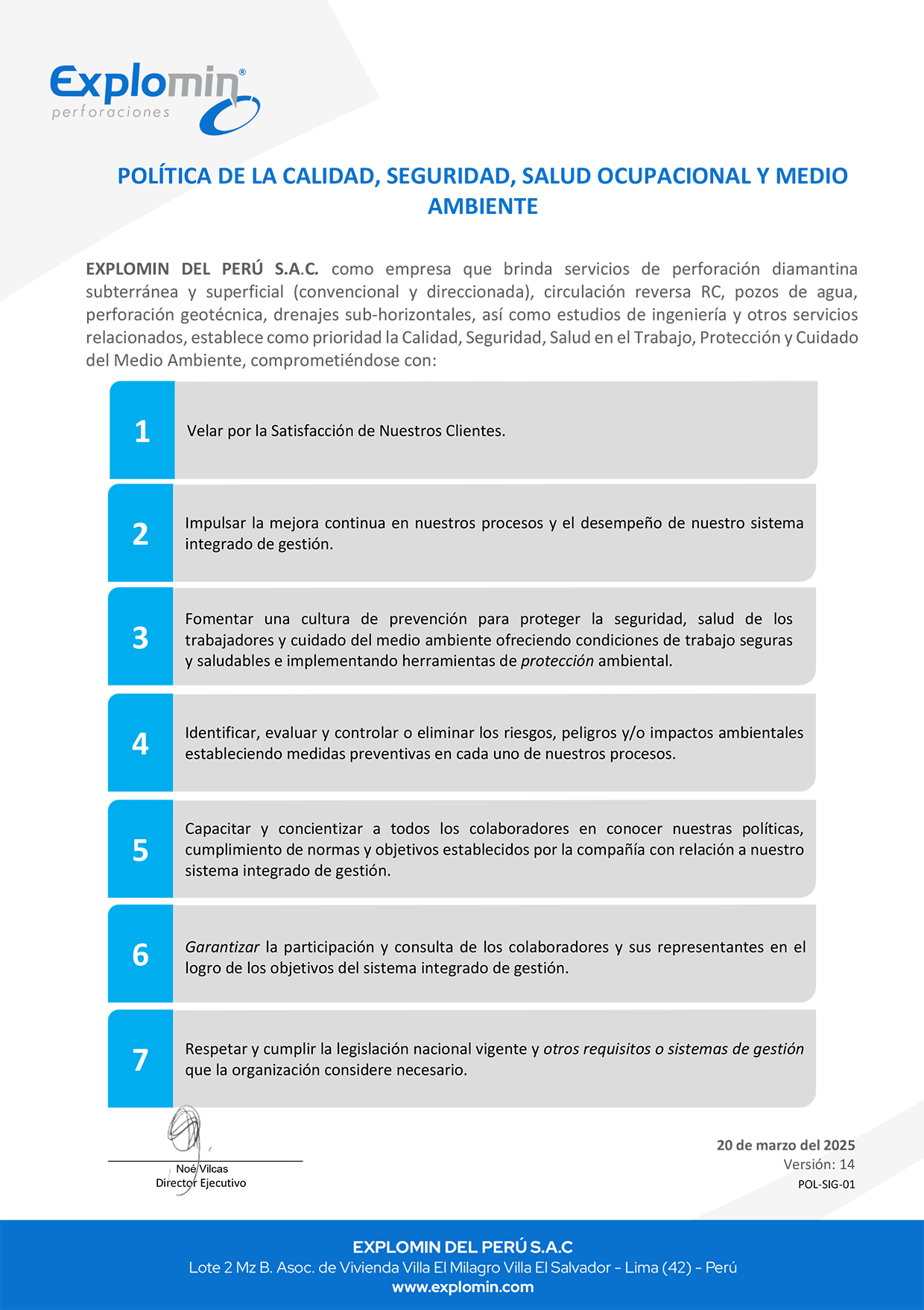 Explomin®
perforaciones

POLÍTICA DE LA CALIDAD, SEGURIDAD, SALUD OCUPACIONAL Y MEDIO AMBIENTE

EXPLOMIN DEL PERÚ S.A.C. como empresa que brinda servicios de perforación diamantina subterránea y superficial (convencional y direccionada), circulación reversa RC, pozos de agua, perforación geotécnica, drenajes sub-horizontales, así como estudios de ingeniería y otros servicios relacionados, establece como prioridad la Calidad, Seguridad, Salud en el Trabajo, Protección y Cuidado del Medio Ambiente, comprometiéndose con:

1 Velar por la Satisfacción de Nuestros Clientes.

2 Impulsar la mejora continua en nuestros procesos y el desempeño de nuestro sistema integrado de gestión.

3 Fomentar una cultura de prevención para proteger la seguridad, salud de los trabajadores y cuidado del medio ambiente ofreciendo condiciones de trabajo seguras y saludables e implementando herramientas de protección ambiental.

4 Identificar, evaluar y controlar o eliminar los riesgos, peligros y/o impactos ambientales estableciendo medidas preventivas en cada uno de nuestros procesos.

5 Capacitar y concientizar a todos los colaboradores en conocer nuestras políticas, cumplimiento de normas y objetivos establecidos por la compañía con relación a nuestro sistema integrado de gestión.

6 Garantizar la participación y consulta de los colaboradores y sus representantes en el logro de los objetivos del sistema integrado de gestión.

7 Respetar y cumplir la legislación nacional vigente y otros requisitos o sistemas de gestión que la organización considere necesario.

Noé Vilcas
Director Ejecutivo

20 de marzo del 2025
Versión: 14
POL-SIG-01

EXPLOMIN DEL PERÚ S.A.C
Lote 2 Mz B. Asoc. de Vivienda Villa El Milagro Villa El Salvador - Lima (42) - Perú
www.explomin.com